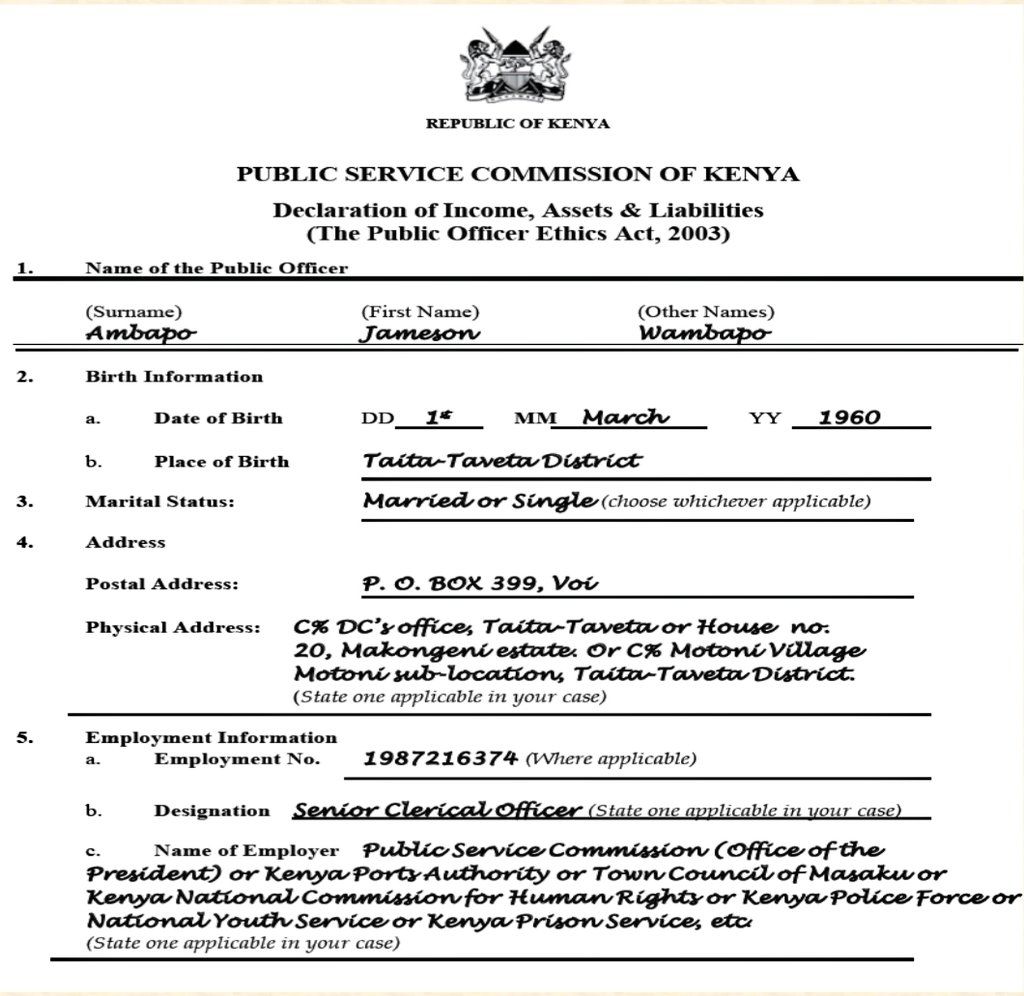 REPUBLIC OF KENYA

PUBLIC SERVICE COMMISSION OF KENYA

Declaration of Income, Assets & Liabilities
(The Public Officer Ethics Act, 2003)

1. Name of the Public Officer

(Surname) Ambapo
(First Name) Jameson
(Other Names) Wambapo

2. Birth Information

a. Date of Birth DD 1st MM March YY 1960

b. Place of Birth Taita-Taveta District

3. Marital Status: Married or Single (choose whichever applicable)

4. Address

Postal Address: P. O. BOX 399, Voi

Physical Address: C% DC's office, Taita-Taveta or House no. 20, Makongeni estate. Or C% Motoni Village Motoni sub-location, Taita-Taveta District.
(State one applicable in your case)

5. Employment Information

a. Employment No. 1987216374 (Where applicable)

b. Designation Senior Clerical Officer (State one applicable in your case)

c. Name of Employer Public Service Commission (Office of the President) or Kenya Ports Authority or Town Council of Masaku or Kenya National Commission for Human Rights or Kenya Police Force or National Youth Service or Kenya Prison Service, etc.
(State one applicable in your case)